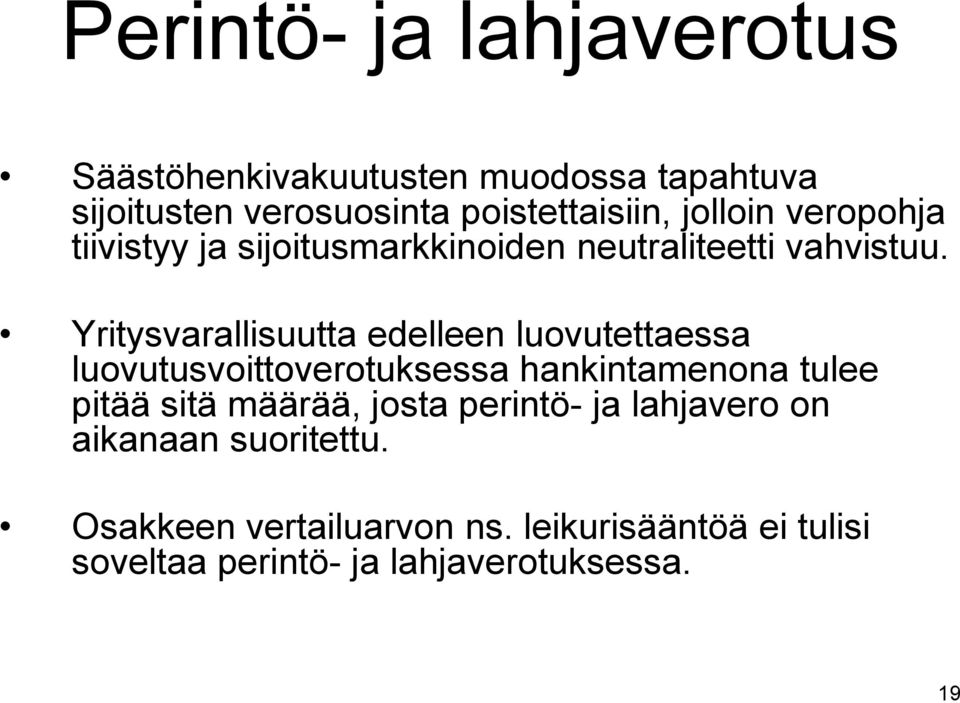 Perintö- ja lahjaverotus

• Säästöhenkivakuutusten muodossa tapahtuva sijoitusten verosuosinta poistettaisiin, jolloin veropohja tiivistyy ja sijoitusmarkkinoiden neutraliteetti vahvistuu.

• Yritysvarallisuutta edelleen luovutettaessa luovutusvoittoverotuksessa hankintamenona tulee pitää sitä määrää, josta perintö- ja lahjavero on aikanaan suoritettu.

• Osakkeen vertailuarvon ns. leikurisääntöä ei tulisi soveltaa perintö- ja lahjaverotuksessa.

19